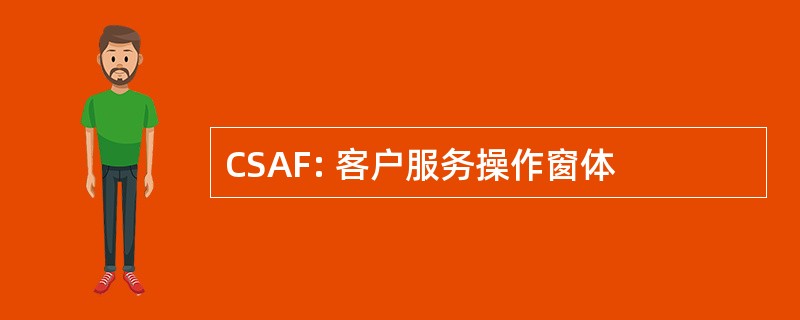 CSAF: 客户服务操作窗体